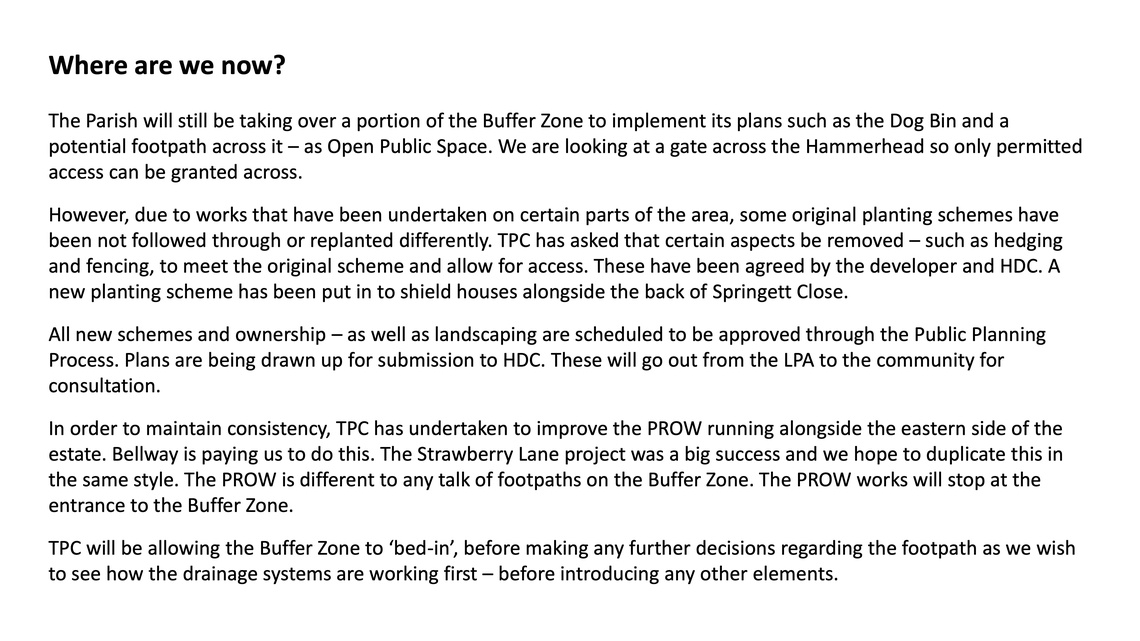 Where are we now?

The Parish will still be taking over a portion of the Buffer Zone to implement its plans such as the Dog Bin and a potential footpath across it – as Open Public Space. We are looking at a gate across the Hammerhead so only permitted access can be granted across.

However, due to works that have been undertaken on certain parts of the area, some original planting schemes have been not followed through or replanted differently. TPC has asked that certain aspects be removed – such as hedging and fencing, to meet the original scheme and allow for access. These have been agreed by the developer and HDC. A new planting scheme has been put in to shield houses alongside the back of Springett Close.

All new schemes and ownership – as well as landscaping are scheduled to be approved through the Public Planning Process. Plans are being drawn up for submission to HDC. These will go out from the LPA to the community for consultation.

In order to maintain consistency, TPC has undertaken to improve the PROW running alongside the eastern side of the estate. Bellway is paying us to do this. The Strawberry Lane project was a big success and we hope to duplicate this in the same style. The PROW is different to any talk of footpaths on the Buffer Zone. The PROW works will stop at the entrance to the Buffer Zone.

TPC will be allowing the Buffer Zone to 'bed-in', before making any further decisions regarding the footpath as we wish to see how the drainage systems are working first – before introducing any other elements.